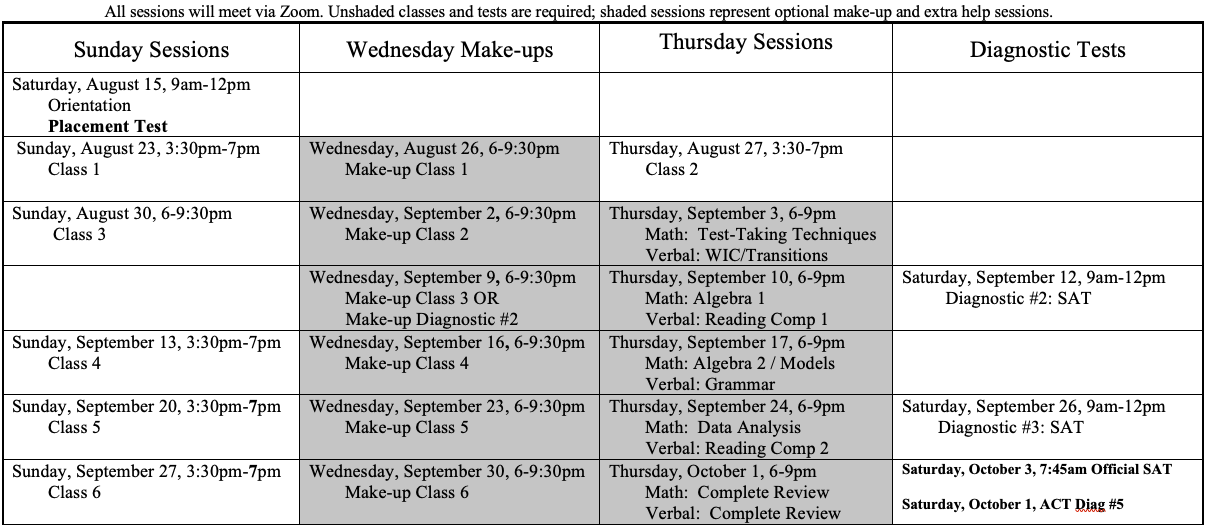 All sessions will meet via Zoom. Unshaded classes and tests are required; shaded sessions represent optional make-up and extra help sessions.

| Sunday Sessions | Wednesday Make-ups | Thursday Sessions | Diagnostic Tests |
|---|---|---|---|
| Saturday, August 15, 9am-12pm Orientation **Placement Test** | | | |
| Sunday, August 23, 3:30pm-7pm Class 1 | Wednesday, August 26, 6-9:30pm Make-up Class 1 | Thursday, August 27, 3:30-7pm Class 2 | |
| Sunday, August 30, 6-9:30pm Class 3 | Wednesday, September 2, 6-9:30pm Make-up Class 2 | Thursday, September 3, 6-9pm Math: Test-Taking Techniques Verbal: WIC/Transitions | |
| | Wednesday, September 9, 6-9:30pm Make-up Class 3 OR Make-up Diagnostic #2 | Thursday, September 10, 6-9pm Math: Algebra 1 Verbal: Reading Comp 1 | Saturday, September 12, 9am-12pm Diagnostic #2: SAT |
| Sunday, September 13, 3:30pm-7pm Class 4 | Wednesday, September 16, 6-9:30pm Make-up Class 4 | Thursday, September 17, 6-9pm Math: Algebra 2 / Models Verbal: Grammar | |
| Sunday, September 20, 3:30pm-7pm Class 5 | Wednesday, September 23, 6-9:30pm Make-up Class 5 | Thursday, September 24, 6-9pm Math: Data Analysis Verbal: Reading Comp 2 | Saturday, September 26, 9am-12pm Diagnostic #3: SAT |
| Sunday, September 27, 3:30pm-7pm Class 6 | Wednesday, September 30, 6-9:30pm Make-up Class 6 | Thursday, October 1, 6-9pm Math: Complete Review Verbal: Complete Review | **Saturday, October 3, 7:45am Official SAT** **Saturday, October 1, ACT Diag #5** |